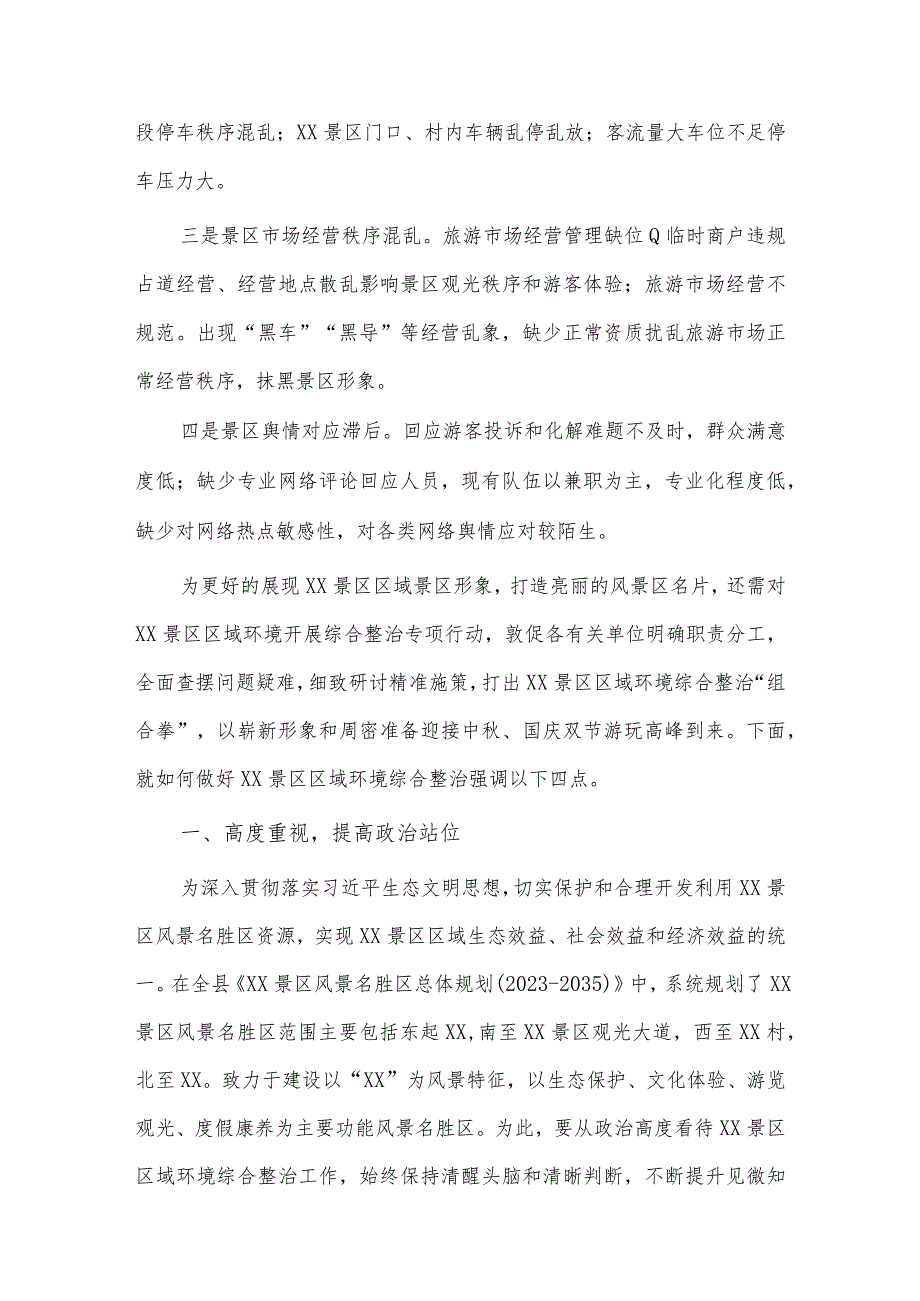 段停车秩序混乱；XX景区门口、村内车辆乱停乱放；客流量大车位不足停车压力大。

三是景区市场经营秩序混乱。旅游市场经营管理缺位Q临时商户违规占道经营、经营地点散乱影响景区观光秩序和游客体验；旅游市场经营不规范。出现“黑车”“黑导”等经营乱象，缺少正常资质扰乱旅游市场正常经营秩序，抹黑景区形象。

四是景区舆情对应滞后。回应游客投诉和化解难题不及时，群众满意度低；缺少专业网络评论回应人员，现有队伍以兼职为主，专业化程度低，缺少对网络热点敏感性，对各类网络舆情应对较陌生。

为更好的展现XX景区区域景区形象，打造亮丽的风景区名片，还需对XX景区区域环境开展综合整治专项行动，敦促各有关单位明确职责分工，全面查摆问题疑难，细致研讨精准施策，打出XX景区区域环境综合整治“组合拳”，以崭新形象和周密准备迎接中秋、国庆双节游玩高峰到来。下面，就如何做好XX景区区域环境综合整治强调以下四点。

一、高度重视，提高政治站位

为深入贯彻落实习近平生态文明思想，切实保护和合理开发利用XX景区风景名胜区资源，实现XX景区区域生态效益、社会效益和经济效益的统一。在全县《XX景区风景名胜区总体规划(2023-2035)》中，系统规划了XX景区风景名胜区范围主要包括东起XX,南至XX景区观光大道，西至XX村，北至XX。致力于建设以“XX”为风景特征，以生态保护、文化体验、游览观光、度假康养为主要功能风景名胜区。为此，要从政治高度看待XX景区区域环境综合整治工作，始终保持清醒头脑和清晰判断，不断提升见微知